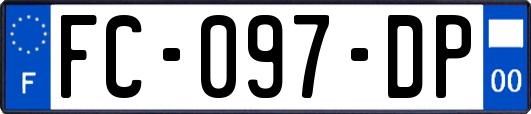 F
FC-097-DP
00